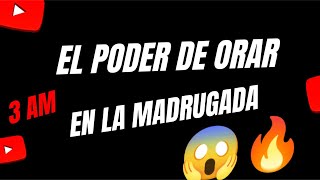 EL PODER DE ORAR

3 AM

EN LA MADRUGADA